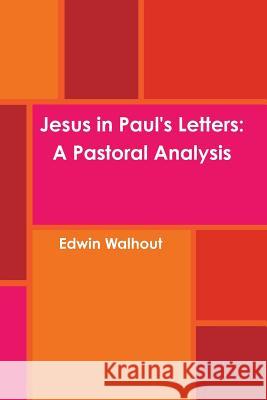 Jesus in Paul's Letters:
A Pastoral Analysis

Edwin Walhout

Kraina Książek